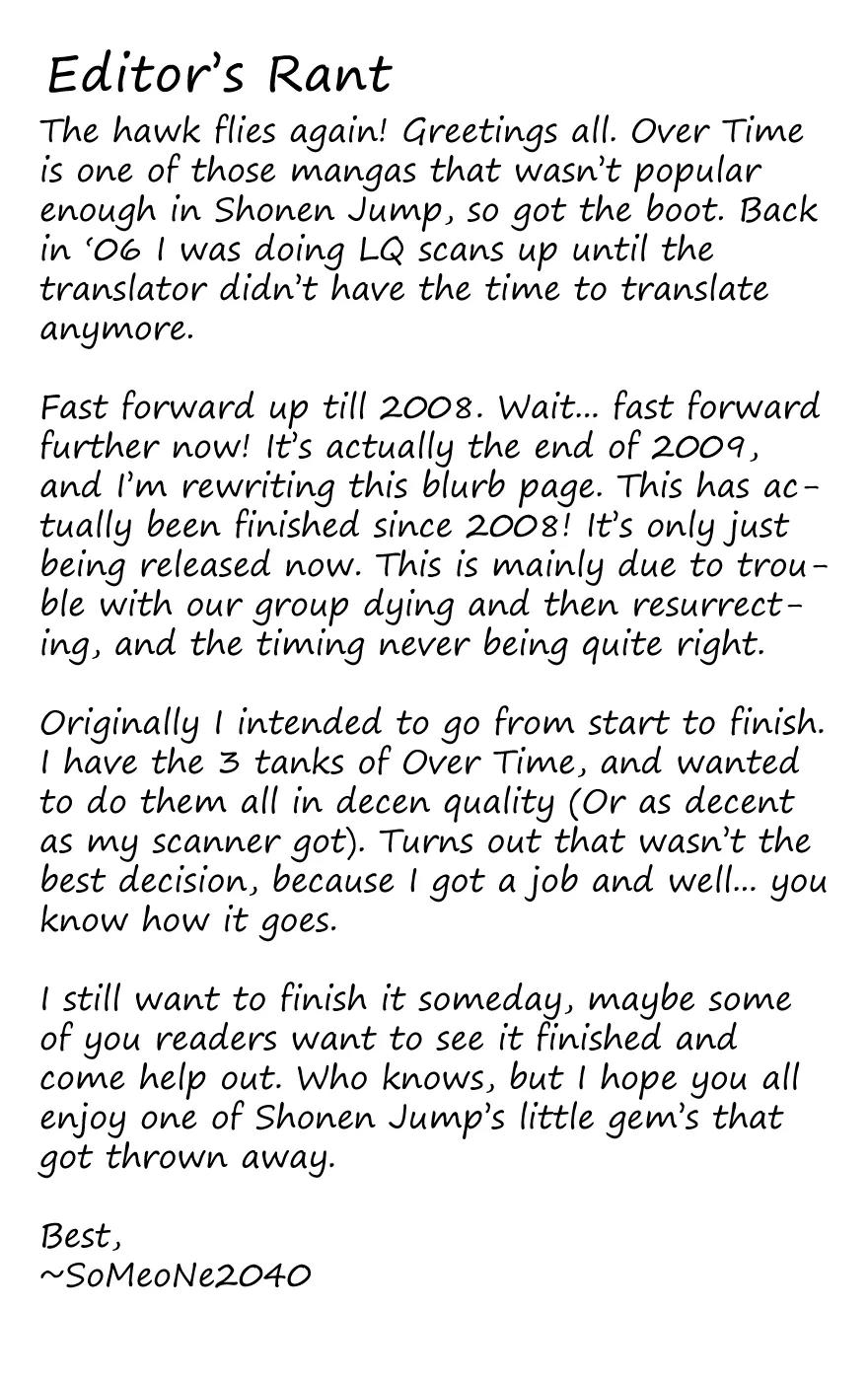 Editor's Rant

The hawk flies again! Greetings all. Over Time is one of those mangas that wasn't popular enough in Shonen Jump, so got the boot. Back in '06 I was doing LQ scans up until the translator didn't have the time to translate anymore.

Fast forward up till 2008. Wait... fast forward further now! It's actually the end of 2009, and I'm rewriting this blurb page. This has actually been finished since 2008! It's only just being released now. This is mainly due to trouble with our group dying and then resurrecting, and the timing never being quite right.

Originally I intended to go from start to finish. I have the 3 tanks of Over Time, and wanted to do them all in decen quality (Or as decent as my scanner got). Turns out that wasn't the best decision, because I got a job and well... you know how it goes.

I still want to finish it someday, maybe some of you readers want to see it finished and come help out. Who knows, but I hope you all enjoy one of Shonen Jump's little gem's that got thrown away.

Best,
~SoMeoNe2040